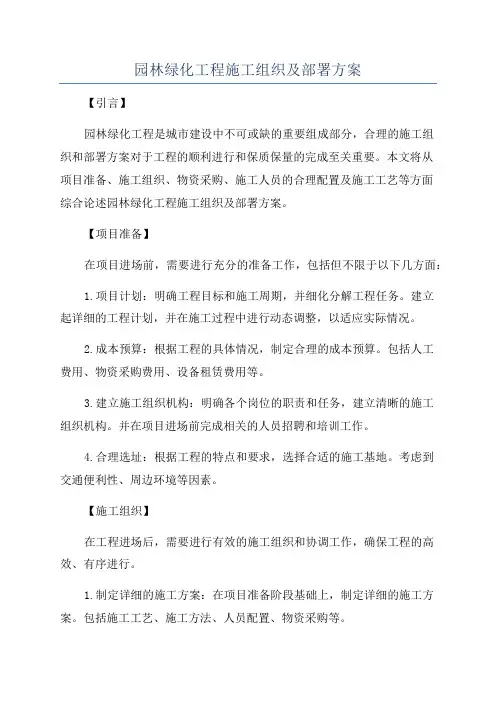 园林绿化工程施工组织及部署方案

【引言】

园林绿化工程是城市建设中不可或缺的重要组成部分，合理的施工组织和部署方案对于工程的顺利进行和保质保量的完成至关重要。本文将从项目准备、施工组织、物资采购、施工人员的合理配置及施工工艺等方面综合论述园林绿化工程施工组织及部署方案。

【项目准备】

在项目进场前，需要进行充分的准备工作，包括但不限于以下几方面：

1.项目计划：明确工程目标和施工周期，并细化分解工程任务。建立起详细的工程计划，并在施工过程中进行动态调整，以适应实际情况。

2.成本预算：根据工程的具体情况，制定合理的成本预算。包括人工费用、物资采购费用、设备租赁费用等。

3.建立施工组织机构：明确各个岗位的职责和任务，建立清晰的施工组织机构。并在项目进场前完成相关的人员招聘和培训工作。

4.合理选址：根据工程的特点和要求，选择合适的施工基地。考虑到交通便利性、周边环境等因素。

【施工组织】

在工程进场后，需要进行有效的施工组织和协调工作，确保工程的高效、有序进行。

1.制定详细的施工方案：在项目准备阶段基础上，制定详细的施工方案。包括施工工艺、施工方法、人员配置、物资采购等。